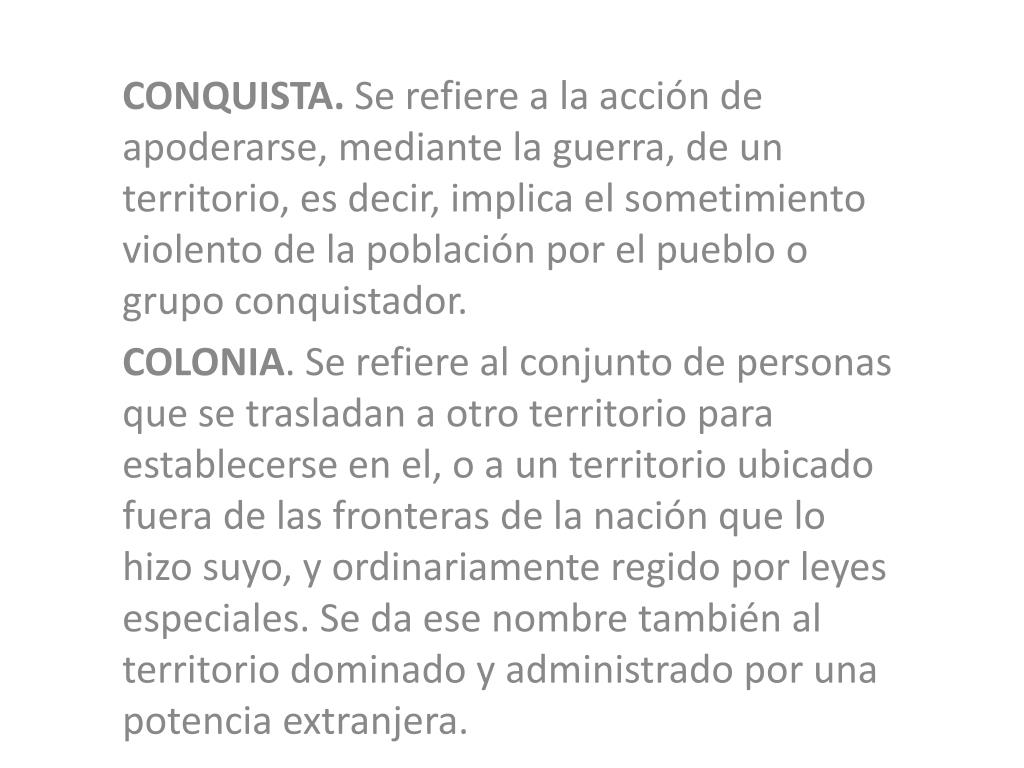 CONQUISTA. Se refiere a la acción de apoderarse, mediante la guerra, de un territorio, es decir, implica el sometimiento violento de la población por el pueblo o grupo conquistador.

COLONIA. Se refiere al conjunto de personas que se trasladan a otro territorio para establecerse en el, o a un territorio ubicado fuera de las fronteras de la nación que lo hizo suyo, y ordinariamente regido por leyes especiales. Se da ese nombre también al territorio dominado y administrado por una potencia extranjera.